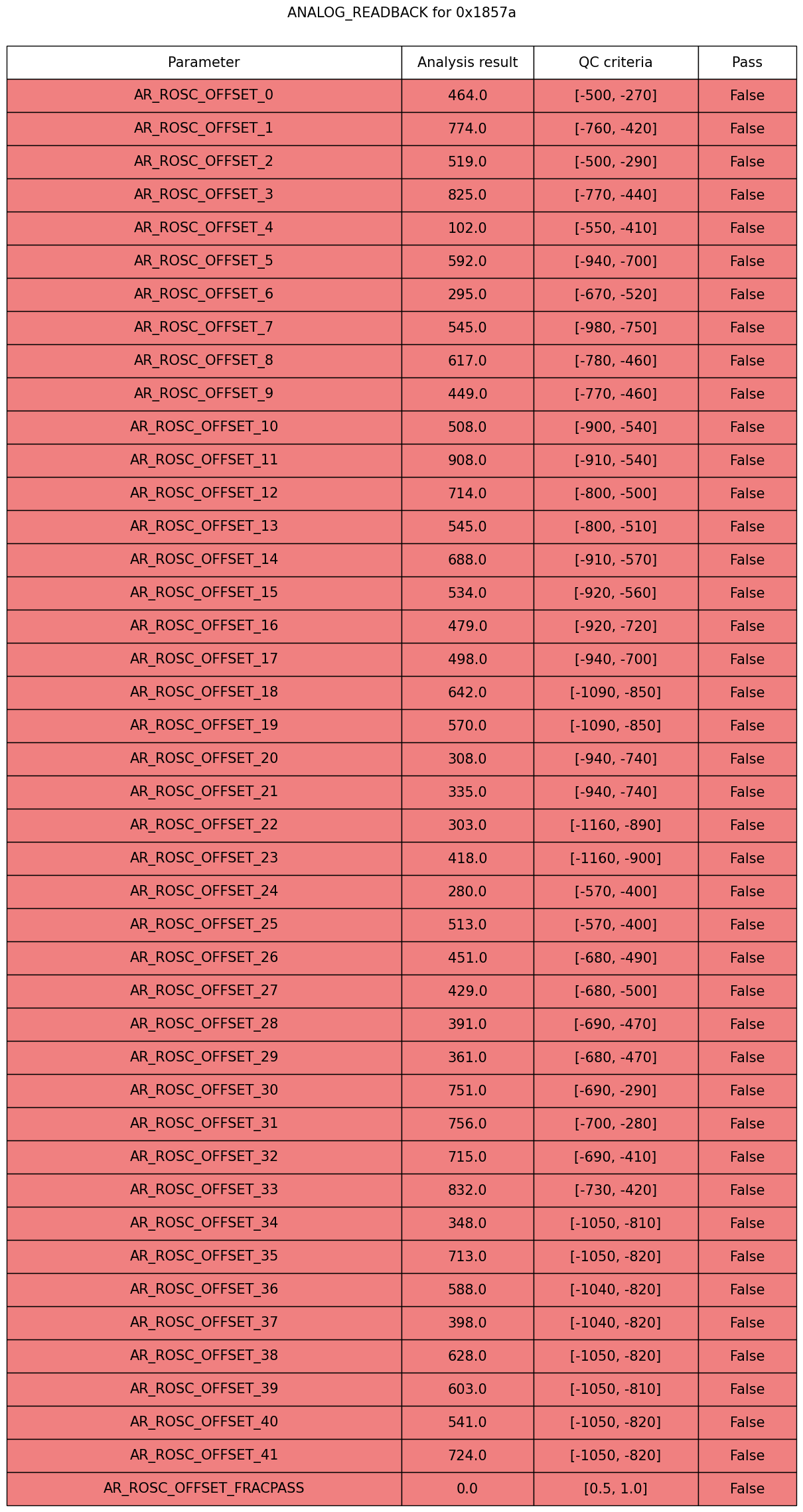 ANALOG_READBACK for 0x1857a

| Parameter | Analysis result | QC criteria | Pass |
|---|---|---|---|
| AR_ROSC_OFFSET_0 | 464.0 | [-500, -270] | False |
| AR_ROSC_OFFSET_1 | 774.0 | [-760, -420] | False |
| AR_ROSC_OFFSET_2 | 519.0 | [-500, -290] | False |
| AR_ROSC_OFFSET_3 | 825.0 | [-770, -440] | False |
| AR_ROSC_OFFSET_4 | 102.0 | [-550, -410] | False |
| AR_ROSC_OFFSET_5 | 592.0 | [-940, -700] | False |
| AR_ROSC_OFFSET_6 | 295.0 | [-670, -520] | False |
| AR_ROSC_OFFSET_7 | 545.0 | [-980, -750] | False |
| AR_ROSC_OFFSET_8 | 617.0 | [-780, -460] | False |
| AR_ROSC_OFFSET_9 | 449.0 | [-770, -460] | False |
| AR_ROSC_OFFSET_10 | 508.0 | [-900, -540] | False |
| AR_ROSC_OFFSET_11 | 908.0 | [-910, -540] | False |
| AR_ROSC_OFFSET_12 | 714.0 | [-800, -500] | False |
| AR_ROSC_OFFSET_13 | 545.0 | [-800, -510] | False |
| AR_ROSC_OFFSET_14 | 688.0 | [-910, -570] | False |
| AR_ROSC_OFFSET_15 | 534.0 | [-920, -560] | False |
| AR_ROSC_OFFSET_16 | 479.0 | [-920, -720] | False |
| AR_ROSC_OFFSET_17 | 498.0 | [-940, -700] | False |
| AR_ROSC_OFFSET_18 | 642.0 | [-1090, -850] | False |
| AR_ROSC_OFFSET_19 | 570.0 | [-1090, -850] | False |
| AR_ROSC_OFFSET_20 | 308.0 | [-940, -740] | False |
| AR_ROSC_OFFSET_21 | 335.0 | [-940, -740] | False |
| AR_ROSC_OFFSET_22 | 303.0 | [-1160, -890] | False |
| AR_ROSC_OFFSET_23 | 418.0 | [-1160, -900] | False |
| AR_ROSC_OFFSET_24 | 280.0 | [-570, -400] | False |
| AR_ROSC_OFFSET_25 | 513.0 | [-570, -400] | False |
| AR_ROSC_OFFSET_26 | 451.0 | [-680, -490] | False |
| AR_ROSC_OFFSET_27 | 429.0 | [-680, -500] | False |
| AR_ROSC_OFFSET_28 | 391.0 | [-690, -470] | False |
| AR_ROSC_OFFSET_29 | 361.0 | [-680, -470] | False |
| AR_ROSC_OFFSET_30 | 751.0 | [-690, -290] | False |
| AR_ROSC_OFFSET_31 | 756.0 | [-700, -280] | False |
| AR_ROSC_OFFSET_32 | 715.0 | [-690, -410] | False |
| AR_ROSC_OFFSET_33 | 832.0 | [-730, -420] | False |
| AR_ROSC_OFFSET_34 | 348.0 | [-1050, -810] | False |
| AR_ROSC_OFFSET_35 | 713.0 | [-1050, -820] | False |
| AR_ROSC_OFFSET_36 | 588.0 | [-1040, -820] | False |
| AR_ROSC_OFFSET_37 | 398.0 | [-1040, -820] | False |
| AR_ROSC_OFFSET_38 | 628.0 | [-1050, -820] | False |
| AR_ROSC_OFFSET_39 | 603.0 | [-1050, -810] | False |
| AR_ROSC_OFFSET_40 | 541.0 | [-1050, -820] | False |
| AR_ROSC_OFFSET_41 | 724.0 | [-1050, -820] | False |
| AR_ROSC_OFFSET_FRACPASS | 0.0 | [0.5, 1.0] | False |